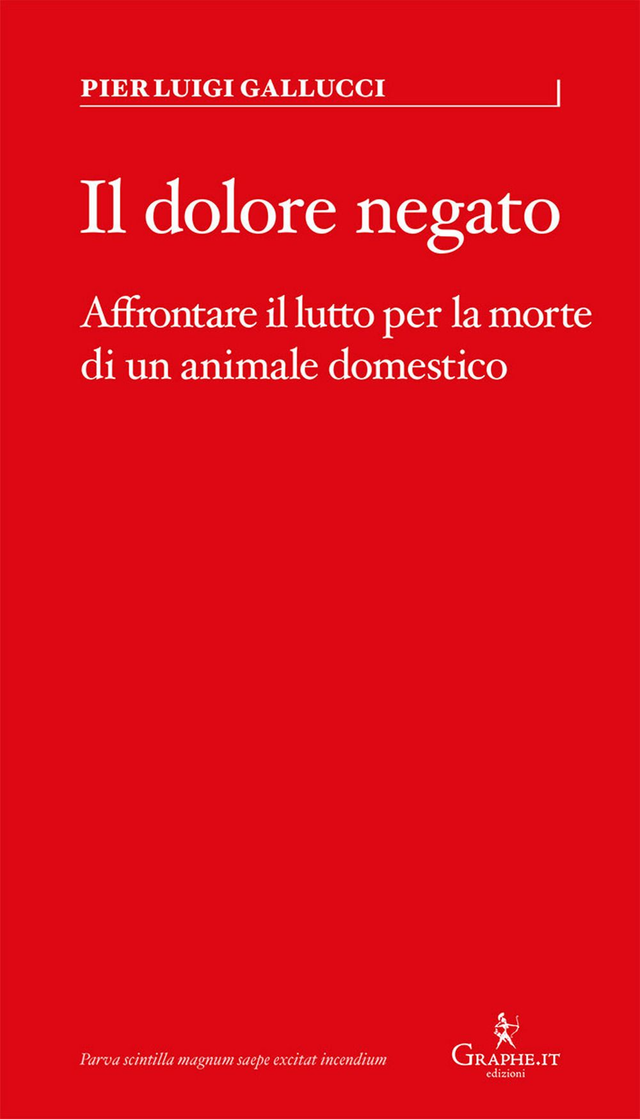 PIER LUIGI GALLUCCI

Il dolore negato

Affrontare il lutto per la morte di un animale domestico

Parva scintilla magnum saepe excitat incendium

GRAPHE.IT
edizioni